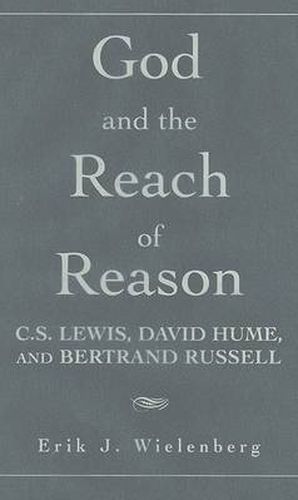 God
and the
Reach
of
Reason

C.S. LEWIS, DAVID HUME, AND BERTRAND RUSSELL

Erik J. Wielenberg